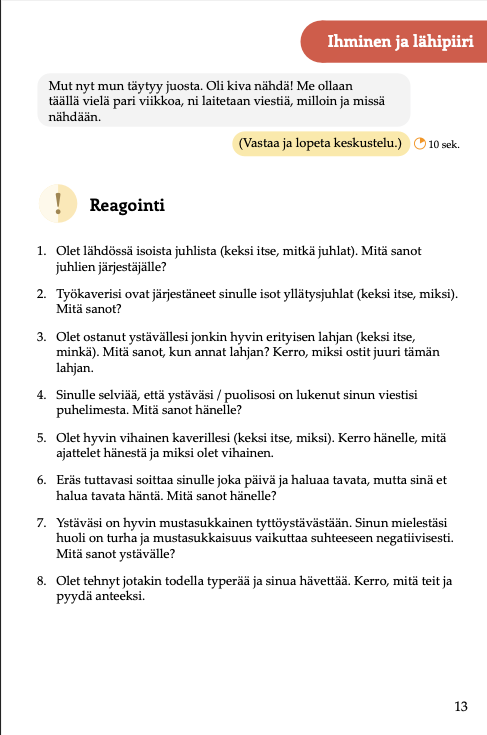 Ihminen ja lähipiiri

Mut nyt mun täytyy juosta. Oli kiva nähdä! Me ollaan täällä vielä pari viikkoa, ni laitetaan viestiä, milloin ja missä nähdään.

(Vastaa ja lopeta keskustelu.) 10 sek.

!

Reagointi

1. Olet lähdössä isoista juhlista (keksi itse, mitkä juhlat). Mitä sanot juhlien järjestäjälle?

2. Työkaverisi ovat järjestäneet sinulle isot yllätysjuhlat (keksi itse, miksi). Mitä sanot?

3. Olet ostanut ystävällesi jonkin hyvin erityisen lahjan (keksi itse, minkä). Mitä sanot, kun annat lahjan? Kerro, miksi ostit juuri tämän lahjan.

4. Sinulle selviää, että ystäväsi / puolisosi on lukenut sinun viestisi puhelimesta. Mitä sanot hänelle?

5. Olet hyvin vihainen kaverillesi (keksi itse, miksi). Kerro hänelle, mitä ajattelet hänestä ja miksi olet vihainen.

6. Eräs tuttavasi soittaa sinulle joka päivä ja haluaa tavata, mutta sinä et halua tavata häntä. Mitä sanot hänelle?

7. Ystäväsi on hyvin mustasukkainen tyttöystävästään. Sinun mielestäsi huoli on turha ja mustasukkaisuus vaikuttaa suhteeseen negatiivisesti. Mitä sanot ystävälle?

8. Olet tehnyt jotakin todella typerää ja sinua hävettää. Kerro, mitä teit ja pyydä anteeksi.

13